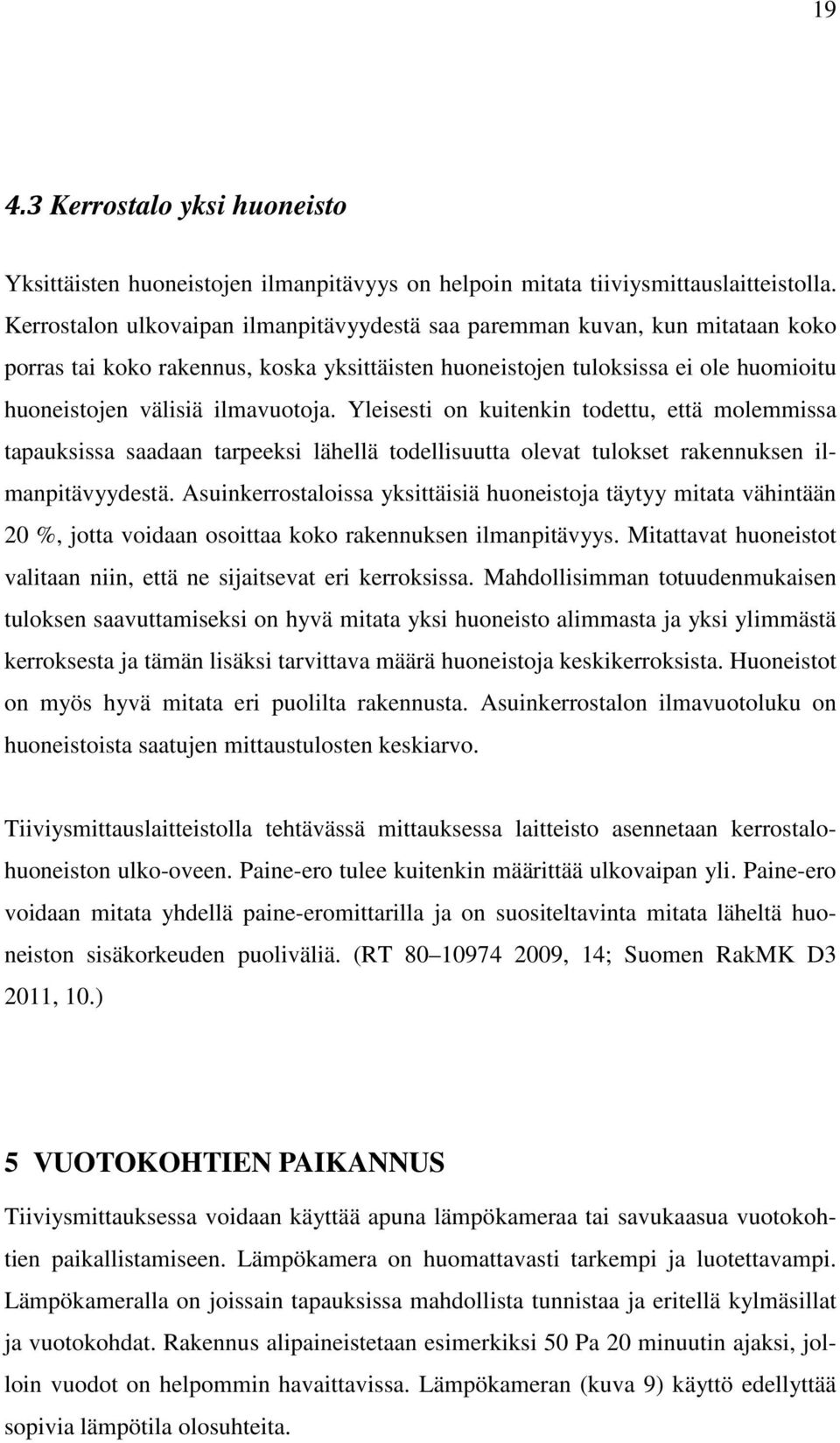 19

4.3 Kerrostalo yksi huoneisto

Yksittäisten huoneistojen ilmanpitävyys on helpoin mitata tiiviysmittauslaitteistolla. Kerrostalon ulkovaipan ilmanpitävyydestä saa paremman kuvan, kun mitataan koko porras tai koko rakennus, koska yksittäisten huoneistojen tuloksissa ei ole huomioitu huoneistojen välisiä ilmavuotoja. Yleisesti on kuitenkin todettu, että molemmissa tapauksissa saadaan tarpeeksi lähellä todellisuutta olevat tulokset rakennuksen ilmanpitävyydestä. Asuinkerrostaloissa yksittäisiä huoneistoja täytyy mitata vähintään 20 %, jotta voidaan osoittaa koko rakennuksen ilmanpitävyys. Mitattavat huoneistot valitaan niin, että ne sijaitsevat eri kerroksissa. Mahdollisimman totuudenmukaisen tuloksen saavuttamiseksi on hyvä mitata yksi huoneisto alimmasta ja yksi ylimmästä kerroksesta ja tämän lisäksi tarvittava määrä huoneistoja keskikerroksista. Huoneistot on myös hyvä mitata eri puolilta rakennusta. Asuinkerrostalon ilmavuotoluku on huoneistoista saatujen mittaustulosten keskiarvo.

Tiiviysmittauslaitteistolla tehtävässä mittauksessa laitteisto asennetaan kerrostalohuoneiston ulko-oveen. Paine-ero tulee kuitenkin määrittää ulkovaipan yli. Paine-ero voidaan mitata yhdellä paine-eromittarilla ja on suositeltavinta mitata läheltä huoneiston sisäkorkeuden puoliväliä. (RT 80–10974 2009, 14; Suomen RakMK D3 2011, 10.)

5 VUOTOKOHTIEN PAIKANNUS

Tiiviysmittauksessa voidaan käyttää apuna lämpökameraa tai savukaasua vuotokohtien paikallistamiseen. Lämpökamera on huomattavasti tarkempi ja luotettavampi. Lämpökameralla on joissain tapauksissa mahdollista tunnistaa ja eritellä kylmäsillat ja vuotokohdat. Rakennus alipaineistetaan esimerkiksi 50 Pa 20 minuutin ajaksi, jolloin vuodot on helpommin havaittavissa. Lämpökameran (kuva 9) käyttö edellyttää sopivia lämpötila olosuhteita.